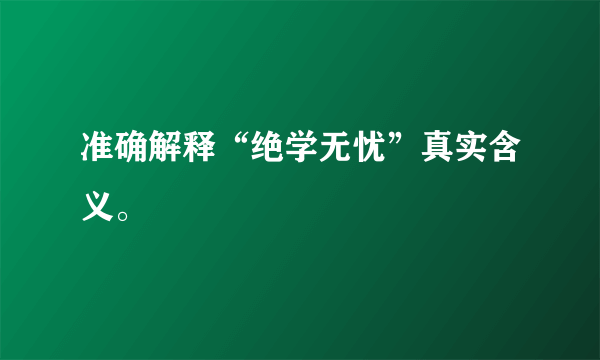 准确解释“绝学无忧”真实含义。